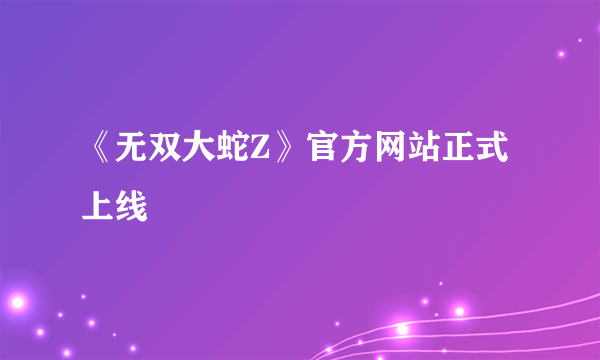 《无双大蛇Z》官方网站正式上线